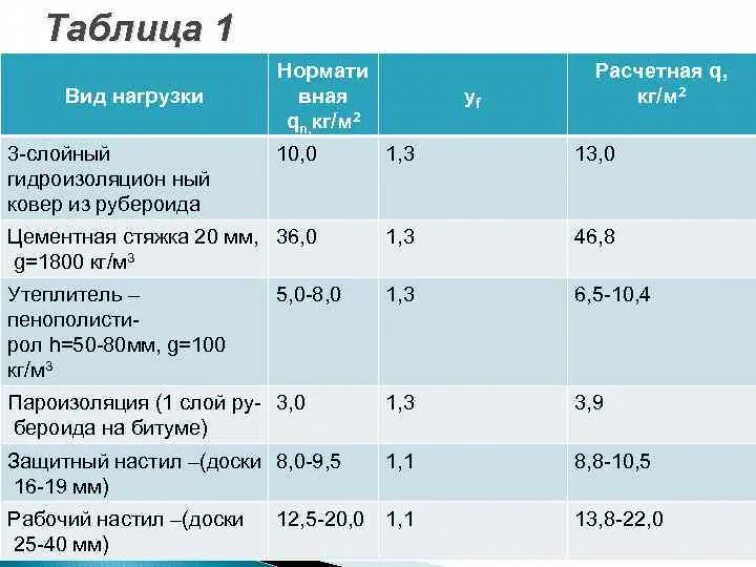 Таблица 1

| Вид нагрузки | Нормативная $q_n$, кг/м$^2$ | $y_f$ | Расчетная q, кг/м$^2$ |
|---|---|---|---|
| 3-слойный гидроизоляцион ный ковер из рубероида | 10,0 | 1,3 | 13,0 |
| Цементная стяжка 20 мм, g=1800 кг/м$^3$ | 36,0 | 1,3 | 46,8 |
| Утеплитель – пенополистирол h=50-80мм, g=100 кг/м$^3$ | 5,0-8,0 | 1,3 | 6,5-10,4 |
| Пароизоляция (1 слой рубероида на битуме) | 3,0 | 1,3 | 3,9 |
| Защитный настил –(доски 16-19 мм) | 8,0-9,5 | 1,1 | 8,8-10,5 |
| Рабочий настил –(доски 25-40 мм) | 12,5-20,0 | 1,1 | 13,8-22,0 |